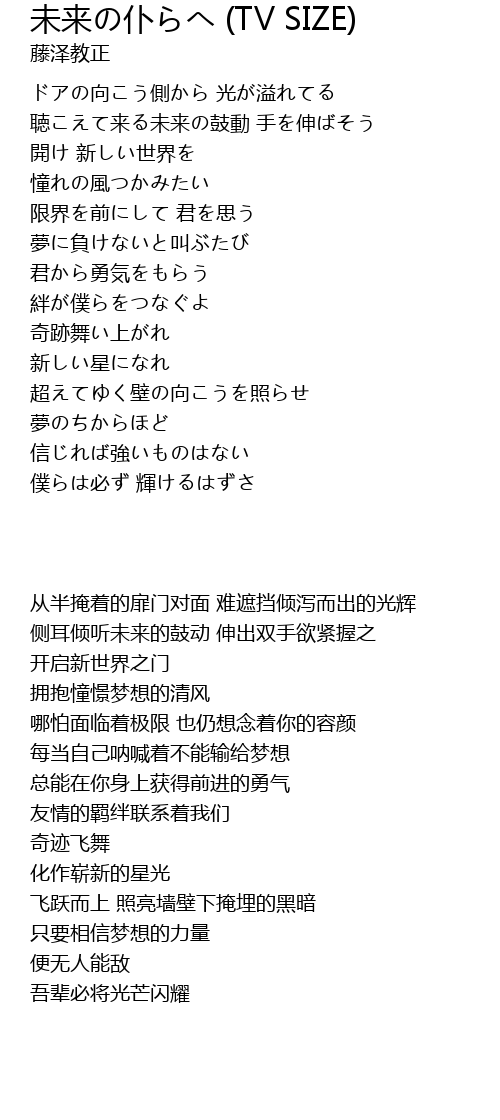 未来の仆らへ (TV SIZE)
藤泽教正

ドアの向こう側から 光が溢れてる
聴こえて来る未来の鼓動 手を伸ばそう
開け 新しい世界を
憧れの風つかみたい
限界を前にして 君を思う
夢に負けないと叫ぶたび
君から勇気をもらう
絆が僕らをつなぐよ
奇跡舞い上がれ
新しい星になれ
超えてゆく壁の向こうを照らせ
夢のちからほど
信じれば強いものはない
僕らは必ず 輝けるはずさ

从半掩着的扉门对面 难遮挡倾泻而出的光辉
侧耳倾听未来的鼓动 伸出双手欲紧握之
开启新世界之门
拥抱憧憬梦想的清风
哪怕面临着极限 也仍想念着你的容颜
每当自己呐喊着不能输给梦想
总能在你身上获得前进的勇气
友情的羁绊联系着我们
奇迹飞舞
化作崭新的星光
飞跃而上 照亮墙壁下掩埋的黑暗
只要相信梦想的力量
便无人能敌
吾辈必将光芒闪耀